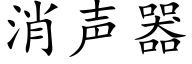 消声器